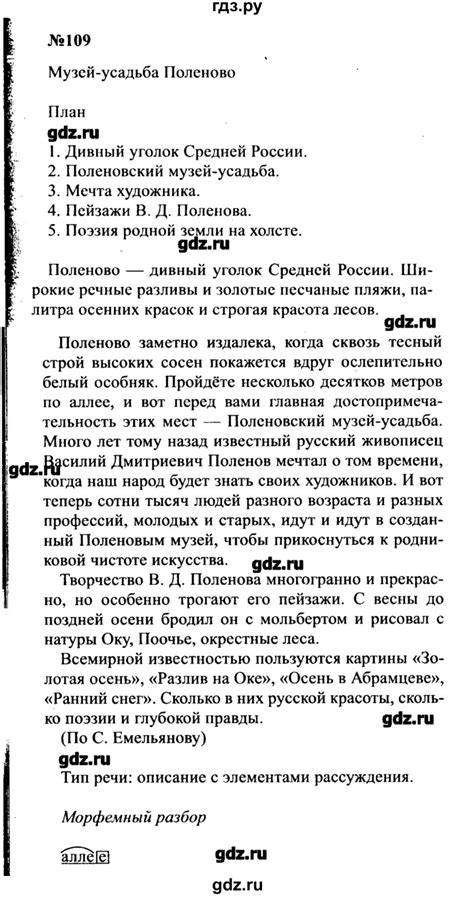 гдз.ру

№109

Музей-усадьба Поленово

План

gdz.ru

1. Дивный уголок Средней России.
2. Поленовский музей-усадьба.
3. Мечта художника.
4. Пейзажи В. Д. Поленова.
5. Поэзия родной земли на холсте.

gdz.ru

Поленово — дивный уголок Средней России. Широкие речные разливы и золотые песчаные пляжи, палитра осенних красок и строгая красота лесов.

gdz.ru

Поленово заметно издалека, когда сквозь тесный строй высоких сосен покажется вдруг ослепительно белый особняк. Пройдёте несколько десятков метров по аллее, и вот перед вами главная достопримечательность этих мест — Поленовский музей-усадьба. Много лет тому назад известный русский живописец Василий Дмитриевич Поленов мечтал о том времени, когда наш народ будет знать своих художников. И вот теперь сотни тысяч людей разного возраста и разных профессий, молодых и старых, идут и идут в созданный Поленовым музей, чтобы прикоснуться к родниковой чистоте искусства.

gdz.ru

gdz.ru

Творчество В. Д. Поленова многогранно и прекрасно, но особенно трогают его пейзажи. С весны до поздней осени бродил он с мольбертом и рисовал с натуры Оку, Поочье, окрестные леса.

Всемирной известностью пользуются картины «Золотая осень», «Разлив на Оке», «Осень в Абрамцеве», «Ранний снег». Сколько в них русской красоты, сколько поэзии и глубокой правды.

gdz.ru

(По С. Емельянову)

gdz.ru

Тип речи: описание с элементами рассуждения.

Морфемный разбор

аллее

gdz.ru

gdz.ru